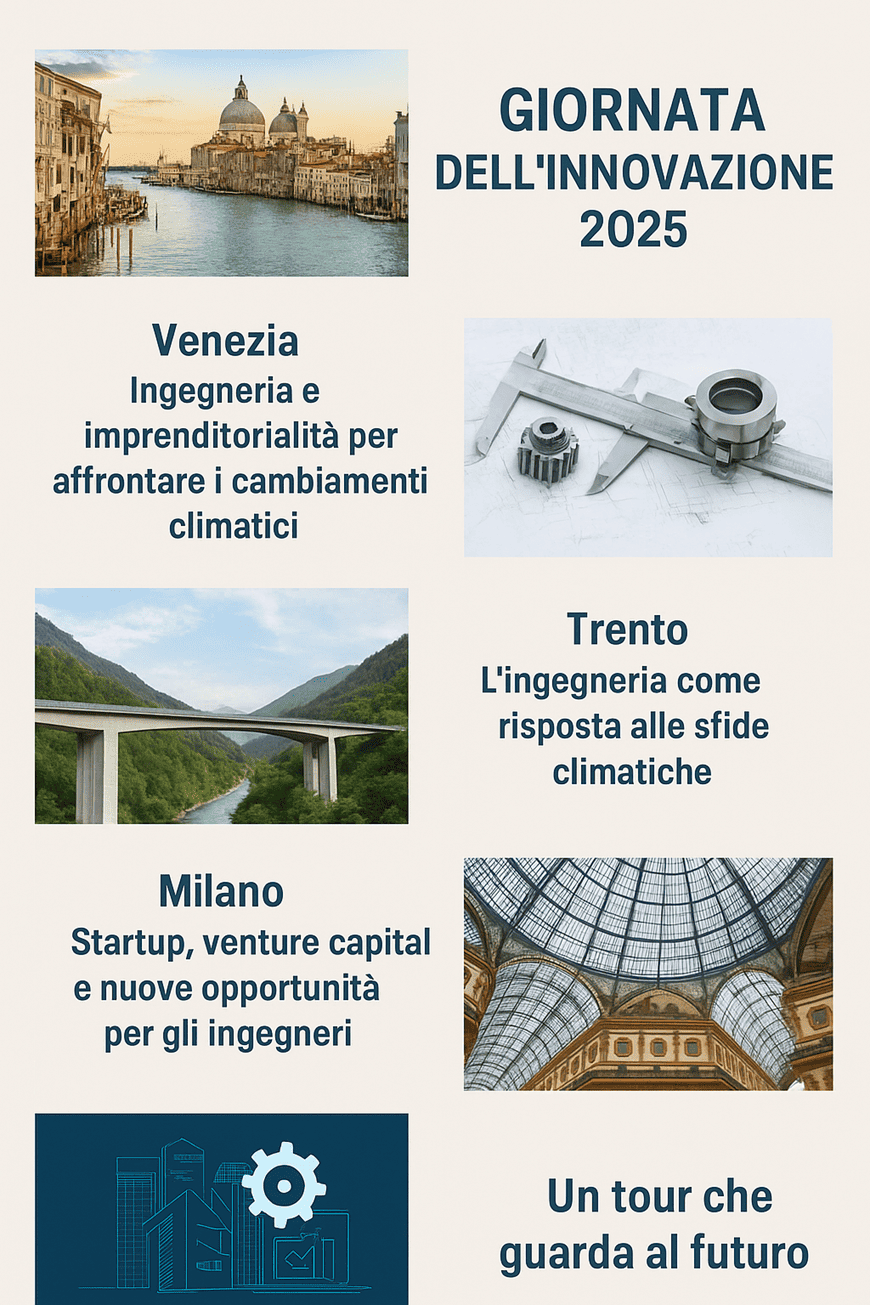 GIORNATA
DELL'INNOVAZIONE
2025

Venezia
Ingegneria e imprenditorialità per affrontare i cambiamenti climatici

Trento
L'ingegneria come risposta alle sfide climatiche

Milano
Startup, venture capital e nuove opportunità per gli ingegneri

Un tour che guarda al futuro